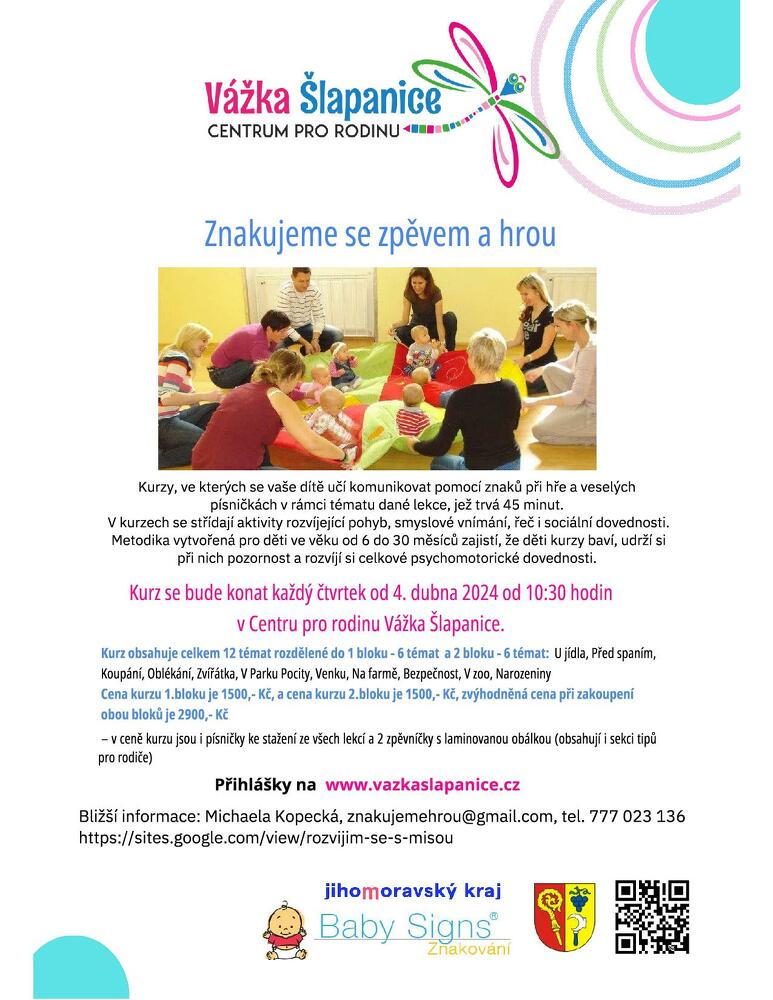 Vážka Šlapanice
CENTRUM PRO RODINU

Znakujeme se zpěvem a hrou

Kurzy, ve kterých se vaše dítě učí komunikovat pomocí znaků při hře a veselých písničkách v rámci tématu dané lekce, jež trvá 45 minut.
V kurzech se střídají aktivity rozvíjející pohyb, smyslové vnímání, řeč i sociální dovednosti.
Metodika vytvořená pro děti ve věku od 6 do 30 měsíců zajistí, že děti kurzy baví, udrží si při nich pozornost a rozvíjí si celkové psychomotorické dovednosti.

Kurz se bude konat každý čtvrtek od 4. dubna 2024 od 10:30 hodin v Centru pro rodinu Vážka Šlapanice.

Kurz obsahuje celkem 12 témat rozdělené do 1 bloku - 6 témat a 2 bloku - 6 témat: U jídla, Před spaním, Koupání, Oblékání, Zvířátka, V Parku Pocity, Venku, Na farmě, Bezpečnost, V zoo, Narozeniny
Cena kurzu 1.bloku je 1500,- Kč, a cena kurzu 2.bloku je 1500,- Kč, zvýhodněná cena při zakoupení obou bloků je 2900,- Kč
– v ceně kurzu jsou i písničky ke stažení ze všech lekcí a 2 zpěvníčky s laminovanou obálkou (obsahují i sekci tipů pro rodiče)

Přihlášky na www.vazkaslapanice.cz

Bližší informace: Michaela Kopecká, znakujemehrou@gmail.com, tel. 777 023 136
https://sites.google.com/view/rozvijim-se-s-misou

jihomoravský kraj

Baby Signs®
Znakování